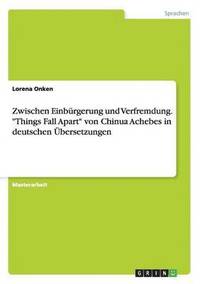 Sprachen

Lorena Onken

Zwischen Einbürgerung und Verfremdung. "Things Fall Apart" von Chinua Achebes in deutschen Übersetzungen

Masterarbeit

GRIN